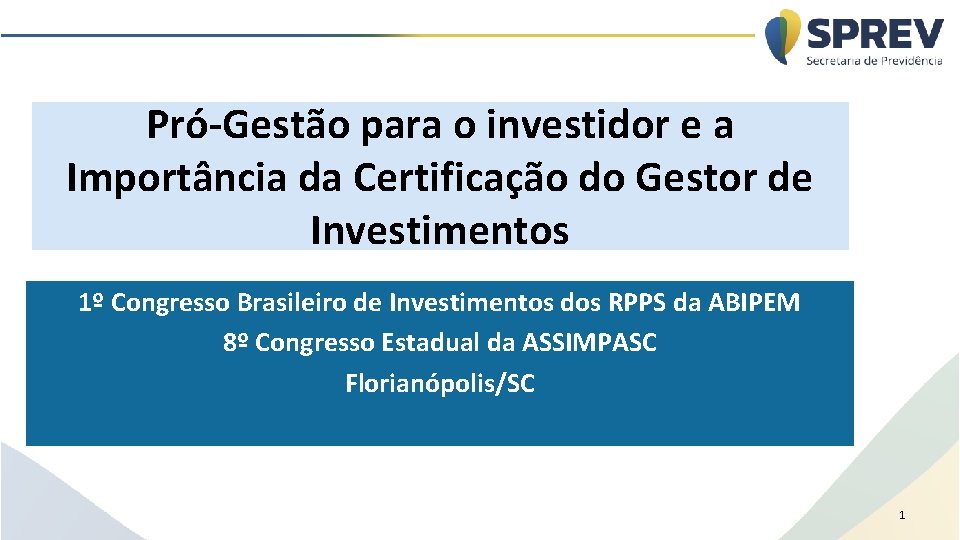 SPREV
Secretaria de Previdência

Pró-Gestão para o investidor e a Importância da Certificação do Gestor de Investimentos

1º Congresso Brasileiro de Investimentos dos RPPS da ABIPEM
8º Congresso Estadual da ASSIMPASC
Florianópolis/SC

1